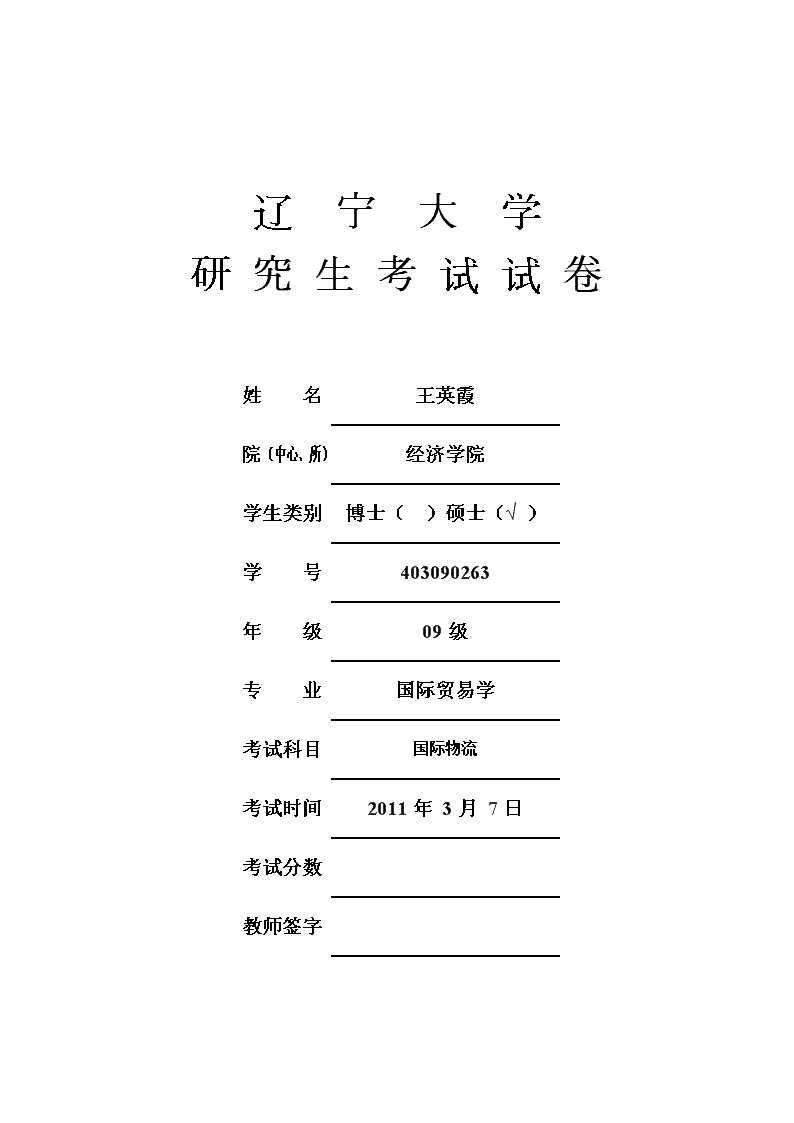 辽 宁 大 学
研 究 生 考 试 试 卷

姓 名 王英霞

院（中心、所） 经济学院

学生类别 博士（ ）硕士（√ ）

学 号 403090263

年 级 09 级

专 业 国际贸易学

考试科目 国际物流

考试时间 2011 年 3 月 7 日

考试分数

教师签字